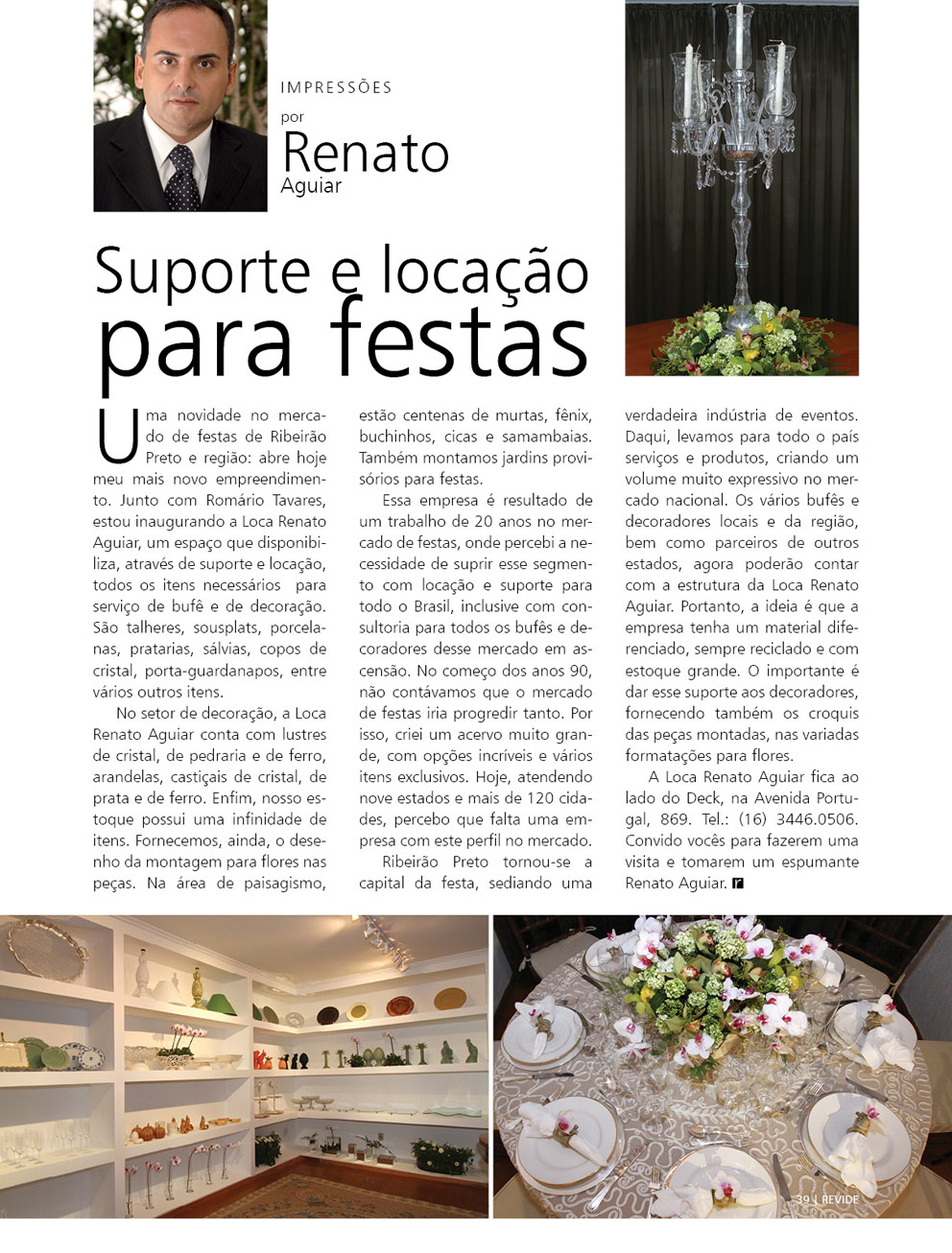 IMPRESSÕES

por
Renato
Aguiar

Suporte e locação para festas

Uma novidade no mercado de festas de Ribeirão Preto e região: abre hoje meu mais novo empreendimento. Junto com Romário Tavares, estou inaugurando a Loca Renato Aguiar, um espaço que disponibiliza, através de suporte e locação, todos os itens necessários para serviço de bufê e de decoração. São talheres, sousplats, porcelanas, pratarias, sálvias, copos de cristal, porta-guardanapos, entre vários outros itens.

No setor de decoração, a Loca Renato Aguiar conta com lustres de cristal, de pedraria e de ferro, arandelas, castiçais de cristal, de prata e de ferro. Enfim, nosso estoque possui uma infinidade de itens. Fornecemos, ainda, o desenho da montagem para flores nas peças. Na área de paisagismo, estão centenas de murtas, fênix, buchinhos, cicas e samambaias. Também montamos jardins provisórios para festas.

Essa empresa é resultado de um trabalho de 20 anos no mercado de festas, onde percebi a necessidade de suprir esse segmento com locação e suporte para todo o Brasil, inclusive com consultoria para todos os bufês e decoradores desse mercado em ascensão. No começo dos anos 90, não contávamos que o mercado de festas iria progredir tanto. Por isso, criei um acervo muito grande, com opções incríveis e vários itens exclusivos. Hoje, atendendo nove estados e mais de 120 cidades, percebo que falta uma empresa com este perfil no mercado.

Ribeirão Preto tornou-se a capital da festa, sediando uma verdadeira indústria de eventos. Daqui, levamos para todo o país serviços e produtos, criando um volume muito expressivo no mercado nacional. Os vários bufês e decoradores locais e da região, bem como parceiros de outros estados, agora poderão contar com a estrutura da Loca Renato Aguiar. Portanto, a ideia é que a empresa tenha um material diferenciado, sempre reciclado e com estoque grande. O importante é dar esse suporte aos decoradores, fornecendo também os croquis das peças montadas, nas variadas formatações para flores.

A Loca Renato Aguiar fica ao lado do Deck, na Avenida Portugal, 869. Tel.: (16) 3446.0506. Convido vocês para fazerem uma visita e tomarem um espumante Renato Aguiar.

39 | REVIDE